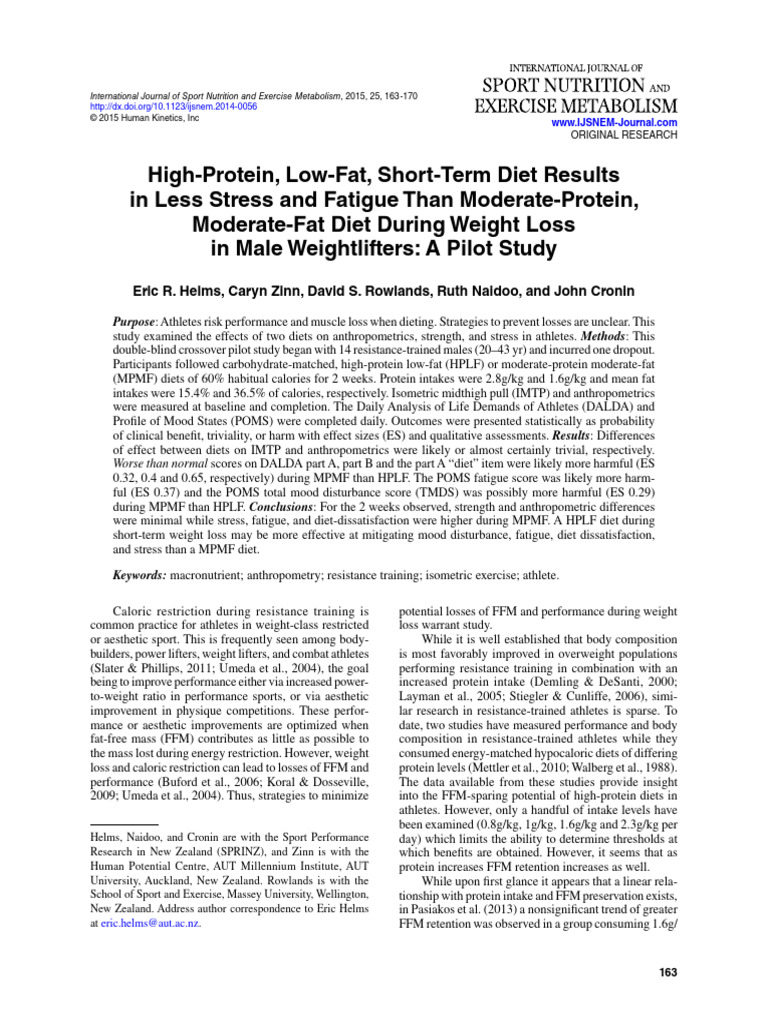 International Journal of Sport Nutrition and Exercise Metabolism, 2015, 25, 163-170
http://dx.doi.org/10.1123/ijsnem.2014-0056
© 2015 Human Kinetics, Inc

INTERNATIONAL JOURNAL OF
SPORT NUTRITION AND
EXERCISE METABOLISM
www.IJSNEM-Journal.com
ORIGINAL RESEARCH

High-Protein, Low-Fat, Short-Term Diet Results in Less Stress and Fatigue Than Moderate-Protein, Moderate-Fat Diet During Weight Loss in Male Weightlifters: A Pilot Study

Eric R. Helms, Caryn Zinn, David S. Rowlands, Ruth Naidoo, and John Cronin

Purpose: Athletes risk performance and muscle loss when dieting. Strategies to prevent losses are unclear. This study examined the effects of two diets on anthropometrics, strength, and stress in athletes. Methods: This double-blind crossover pilot study began with 14 resistance-trained males (20–43 yr) and incurred one dropout. Participants followed carbohydrate-matched, high-protein low-fat (HPLF) or moderate-protein moderate-fat (MPMF) diets of 60% habitual calories for 2 weeks. Protein intakes were 2.8g/kg and 1.6g/kg and mean fat intakes were 15.4% and 36.5% of calories, respectively. Isometric midthigh pull (IMTP) and anthropometrics were measured at baseline and completion. The Daily Analysis of Life Demands of Athletes (DALDA) and Profile of Mood States (POMS) were completed daily. Outcomes were presented statistically as probability of clinical benefit, triviality, or harm with effect sizes (ES) and qualitative assessments. Results: Differences of effect between diets on IMTP and anthropometrics were likely or almost certainly trivial, respectively. Worse than normal scores on DALDA part A, part B and the part A "diet" item were likely more harmful (ES 0.32, 0.4 and 0.65, respectively) during MPMF than HPLF. The POMS fatigue score was likely more harmful (ES 0.37) and the POMS total mood disturbance score (TMDS) was possibly more harmful (ES 0.29) during MPMF than HPLF. Conclusions: For the 2 weeks observed, strength and anthropometric differences were minimal while stress, fatigue, and diet-dissatisfaction were higher during MPMF. A HPLF diet during short-term weight loss may be more effective at mitigating mood disturbance, fatigue, diet dissatisfaction, and stress than a MPMF diet.

Keywords: macronutrient; anthropometry; resistance training; isometric exercise; athlete.

Caloric restriction during resistance training is common practice for athletes in weight-class restricted or aesthetic sport. This is frequently seen among bodybuilders, power lifters, weight lifters, and combat athletes (Slater & Phillips, 2011; Umeda et al., 2004), the goal being to improve performance either via increased power-to-weight ratio in performance sports, or via aesthetic improvement in physique competitions. These performance or aesthetic improvements are optimized when fat-free mass (FFM) contributes as little as possible to the mass lost during energy restriction. However, weight loss and caloric restriction can lead to losses of FFM and performance (Buford et al., 2006; Koral & Dosseville, 2009; Umeda et al., 2004). Thus, strategies to minimize

Helms, Naidoo, and Cronin are with the Sport Performance Research in New Zealand (SPRINZ), and Zinn is with the Human Potential Centre, AUT Millennium Institute, AUT University, Auckland, New Zealand. Rowlands is with the School of Sport and Exercise, Massey University, Wellington, New Zealand. Address author correspondence to Eric Helms at eric.helms@aut.ac.nz.

potential losses of FFM and performance during weight loss warrant study.

While it is well established that body composition is most favorably improved in overweight populations performing resistance training in combination with an increased protein intake (Demling & DeSanti, 2000; Layman et al., 2005; Stiegler & Cunliffe, 2006), similar research in resistance-trained athletes is sparse. To date, two studies have measured performance and body composition in resistance-trained athletes while they consumed energy-matched hypocaloric diets of differing protein levels (Mettler et al., 2010; Walberg et al., 1988). The data available from these studies provide insight into the FFM-sparing potential of high-protein diets in athletes. However, only a handful of intake levels have been examined (0.8g/kg, 1g/kg, 1.6g/kg and 2.3g/kg per day) which limits the ability to determine thresholds at which benefits are obtained. However, it seems that as protein increases FFM retention increases as well.

While upon first glance it appears that a linear relationship with protein intake and FFM preservation exists, in Pasiakos et al. (2013) a nonsignificant trend of greater FFM retention was observed in a group consuming 1.6g/

163